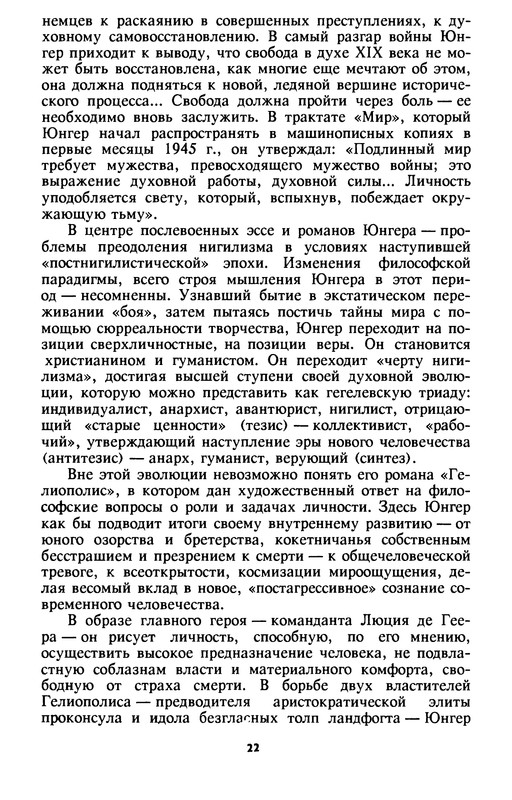 немцев к раскаянию в совершенных преступлениях, к духовному самовосстановлению. В самый разгар войны Юнгер приходит к выводу, что свобода в духе XIX века не может быть восстановлена, как многие еще мечтают об этом, она должна подняться к новой, ледяной вершине исторического процесса... Свобода должна пройти через боль — ее необходимо вновь заслужить. В трактате «Мир», который Юнгер начал распространять в машинописных копиях в первые месяцы 1945 г., он утверждал: «Подлинный мир требует мужества, превосходящего мужество войны; это выражение духовной работы, духовной силы... Личность уподобляется свету, который, вспыхнув, побеждает окружающую тьму».

В центре послевоенных эссе и романов Юнгера — проблемы преодоления нигилизма в условиях наступившей «постнигилистической» эпохи. Изменения философской парадигмы, всего строя мышления Юнгера в этот период — несомненны. Узнавший бытие в экстатическом переживании «боя», затем пытаясь постичь тайны мира с помощью сюрреальности творчества, Юнгер переходит на позиции сверхличностные, на позиции веры. Он становится христианином и гуманистом. Он переходит «черту нигилизма», достигая высшей ступени своей духовной эволюции, которую можно представить как гегелевскую триаду: индивидуалист, анархист, авантюрист, нигилист, отрицающий «старые ценности» (тезис) — коллективист, «рабочий», утверждающий наступление эры нового человечества (антитезис) — анарх, гуманист, верующий (синтез).

Вне этой эволюции невозможно понять его романа «Гелиополис», в котором дан художественный ответ на философские вопросы о роли и задачах личности. Здесь Юнгер как бы подводит итоги своему внутреннему развитию — от юного озорства и бретерства, кокетничанья собственным бесстрашием и презрением к смерти — к общечеловеческой тревоге, к всеоткрытости, космизации мироощущения, делая весомый вклад в новое, «постагрессивное» сознание современного человечества.

В образе главного героя — команданта Люция де Геера — он рисует личность, способную, по его мнению, осуществить высокое предназначение человека, не подвластную соблазнам власти и материального комфорта, свободную от страха смерти. В борьбе двух властителей Гелиополиса — предводителя аристократической элиты проконсула и идола безгласных толп ландфогта — Юнгер

22